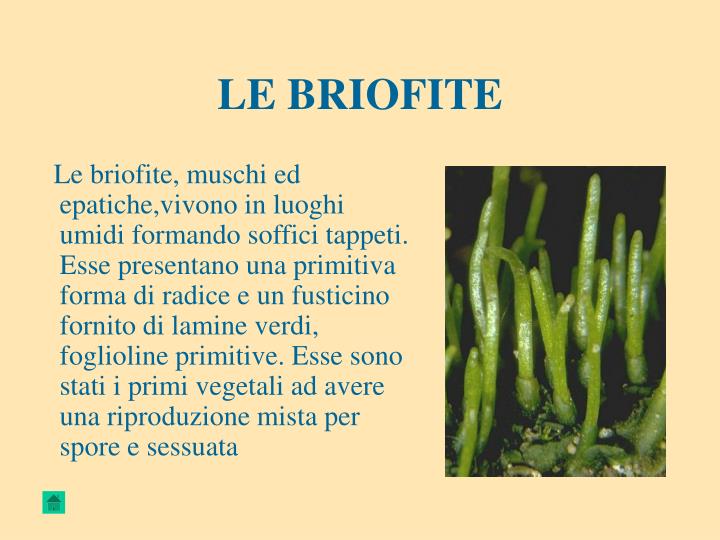 LE BRIOFITE

Le briofite, muschi ed epatiche,vivono in luoghi umidi formando soffici tappeti. Esse presentano una primitiva forma di radice e un fusticino fornito di lamine verdi, foglioline primitive. Esse sono stati i primi vegetali ad avere una riproduzione mista per spore e sessuata